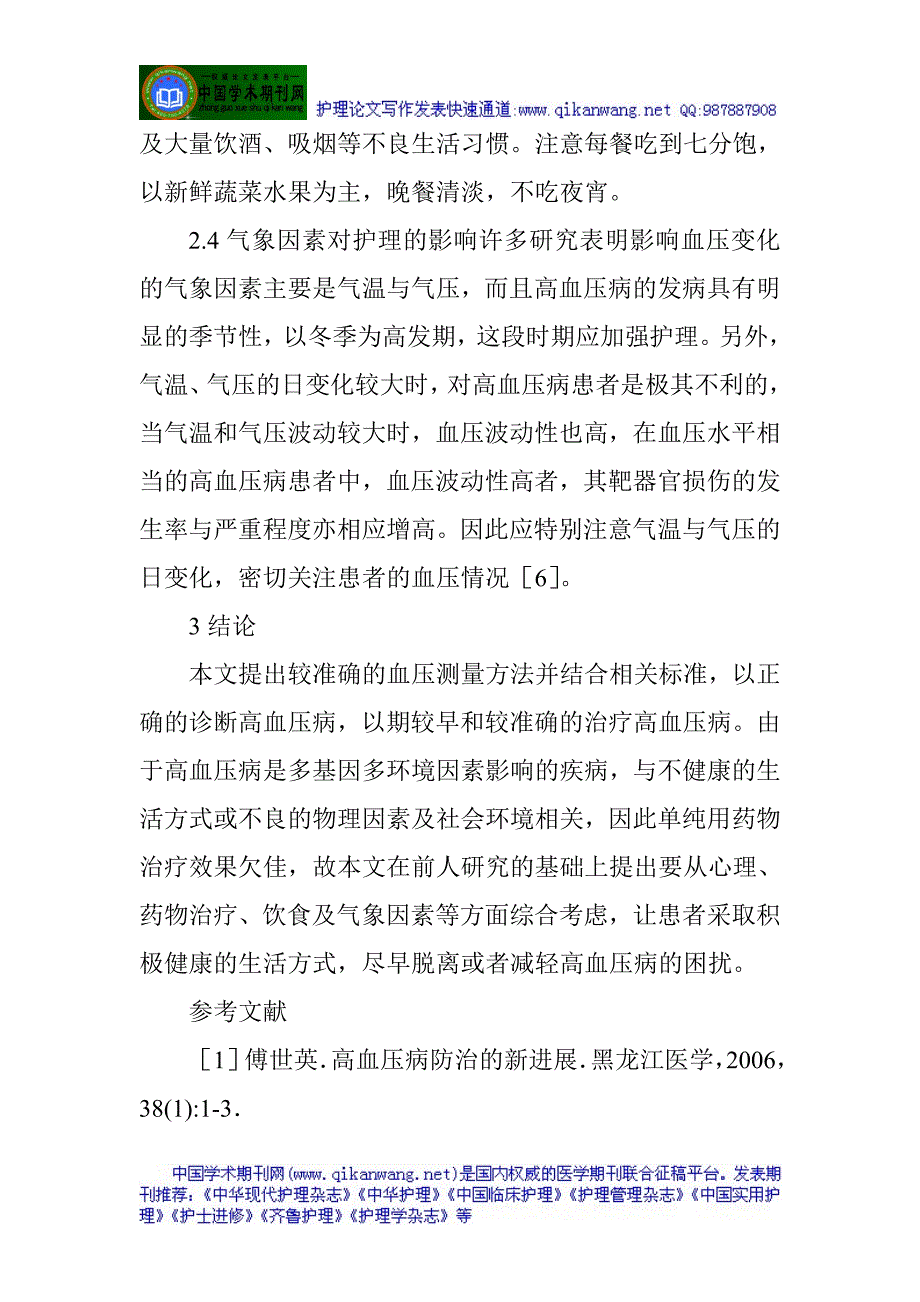 中国学术期刊网
护理论文写作发表快速通道:www.qikanwang.net QQ:987887908

及大量饮酒、吸烟等不良生活习惯。注意每餐吃到七分饱，以新鲜蔬菜水果为主，晚餐清淡，不吃夜宵。

2.4 气象因素对护理的影响许多研究表明影响血压变化的气象因素主要是气温与气压，而且高血压病的发病具有明显的季节性，以冬季为高发期，这段时期应加强护理。另外，气温、气压的日变化较大时，对高血压病患者是极其不利的，当气温和气压波动较大时，血压波动性也高，在血压水平相当的高血压病患者中，血压波动性高者，其靶器官损伤的发生率与严重程度亦相应增高。因此应特别注意气温与气压的日变化，密切关注患者的血压情况［6]。

3 结论

本文提出较准确的血压测量方法并结合相关标准，以正确的诊断高血压病，以期较早和较准确的治疗高血压病。由于高血压病是多基因多环境因素影响的疾病，与不健康的生活方式或不良的物理因素及社会环境相关，因此单纯用药物治疗效果欠佳，故本文在前人研究的基础上提出要从心理、药物治疗、饮食及气象因素等方面综合考虑，让患者采取积极健康的生活方式，尽早脱离或者减轻高血压病的困扰。

参考文献

［1］傅世英.高血压病防治的新进展.黑龙江医学，2006，38(1):1-3.

中国学术期刊网(www.qikanwang.net)是国内权威的医学期刊联合征稿平台。发表期刊推荐:《中华现代护理杂志》《中华护理》《中国临床护理》《护理管理杂志》《中国实用护理》《护士进修》《齐鲁护理》《护理学杂志》等